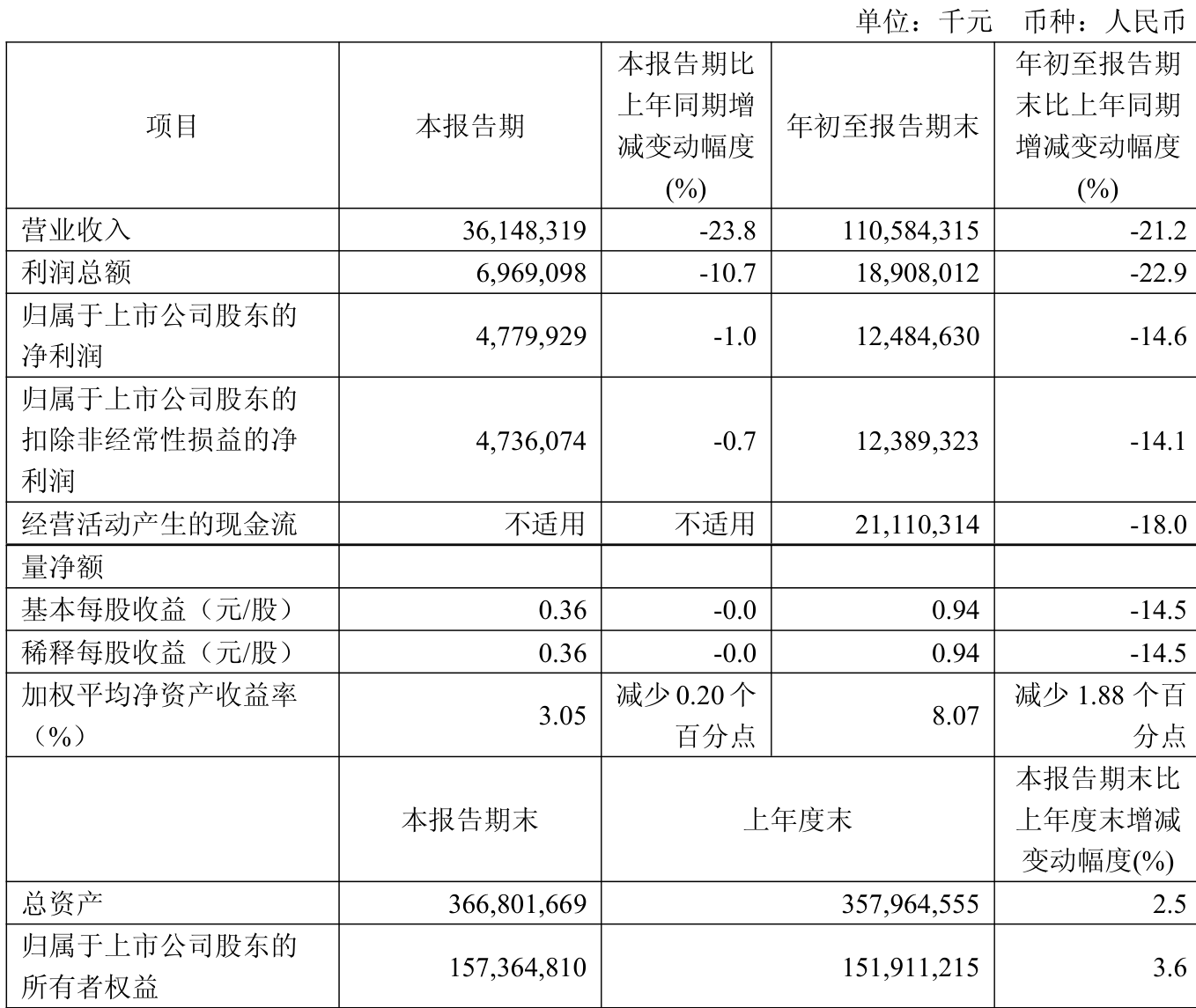 单位：千元　币种：人民币

| 项目 | 本报告期 | 本报告期比上年同期增减变动幅度(%) | 年初至报告期末 | 年初至报告期末比上年同期增减变动幅度(%) |
|---|---|---|---|---|
| 营业收入 | 36,148,319 | -23.8 | 110,584,315 | -21.2 |
| 利润总额 | 6,969,098 | -10.7 | 18,908,012 | -22.9 |
| 归属于上市公司股东的净利润 | 4,779,929 | -1.0 | 12,484,630 | -14.6 |
| 归属于上市公司股东的扣除非经常性损益的净利润 | 4,736,074 | -0.7 | 12,389,323 | -14.1 |
| 经营活动产生的现金流 | 不适用 | 不适用 | 21,110,314 | -18.0 |
| 量净额 | | | | |
| 基本每股收益（元/股） | 0.36 | -0.0 | 0.94 | -14.5 |
| 稀释每股收益（元/股） | 0.36 | -0.0 | 0.94 | -14.5 |
| 加权平均净资产收益率（%） | 3.05 | 减少 0.20 个百分点 | 8.07 | 减少 1.88 个百分点 |
| | 本报告期末 | 上年度末 | | 本报告期末比上年度末增减变动幅度(%) |
| 总资产 | 366,801,669 | 357,964,555 | | 2.5 |
| 归属于上市公司股东的所有者权益 | 157,364,810 | 151,911,215 | | 3.6 |